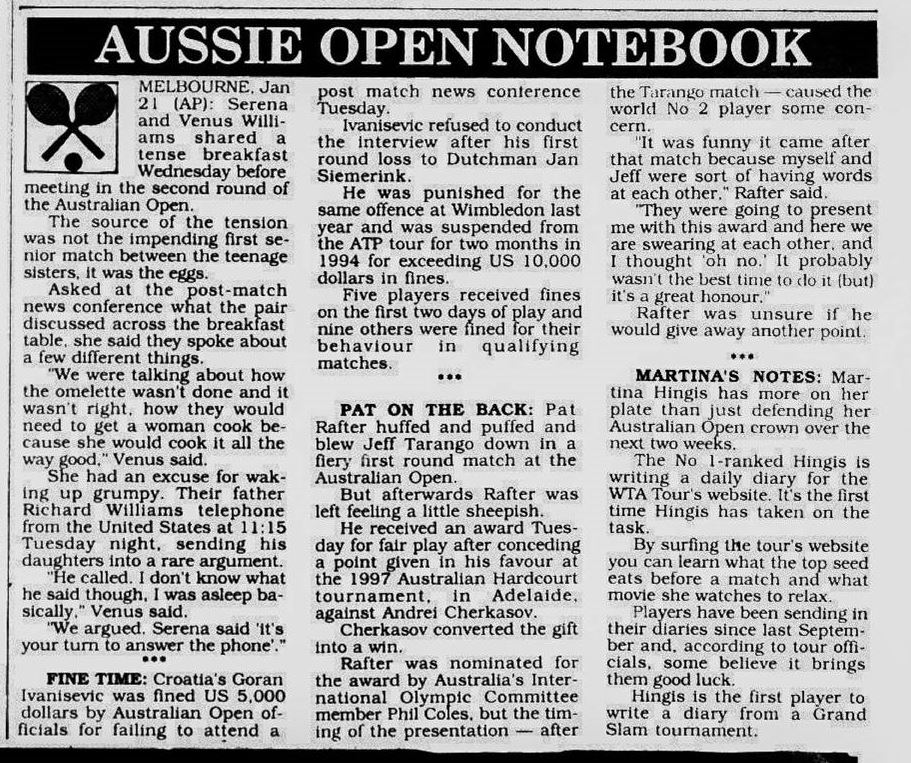 AUSSIE OPEN NOTEBOOK

MELBOURNE, Jan 21 (AP): Serena and Venus Williams shared a tense breakfast Wednesday before meeting in the second round of the Australian Open.

The source of the tension was not the impending first senior match between the teenage sisters, it was the eggs.

Asked at the post-match news conference what the pair discussed across the breakfast table, she said they spoke about a few different things.

"We were talking about how the omelette wasn't done and it wasn't right, how they would need to get a woman cook because she would cook it all the way good," Venus said.

She had an excuse for waking up grumpy. Their father Richard Williams telephone from the United States at 11:15 Tuesday night, sending his daughters into a rare argument.

"He called. I don't know what he said though, I was asleep basically," Venus said.

"We argued. Serena said 'it's your turn to answer the phone'."

•••

FINE TIME: Croatia's Goran Ivanisevic was fined US 5,000 dollars by Australian Open officials for failing to attend a post match news conference Tuesday.

Ivanisevic refused to conduct the interview after his first round loss to Dutchman Jan Siemerink.

He was punished for the same offence at Wimbledon last year and was suspended from the ATP tour for two months in 1994 for exceeding US 10,000 dollars in fines.

Five players received fines on the first two days of play and nine others were fined for their behaviour in qualifying matches.

•••

PAT ON THE BACK: Pat Rafter huffed and puffed and blew Jeff Tarango down in a fiery first round match at the Australian Open.

But afterwards Rafter was left feeling a little sheepish.

He received an award Tuesday for fair play after conceding a point given in his favour at the 1997 Australian Hardcourt tournament, in Adelaide, against Andrei Cherkasov.

Cherkasov converted the gift into a win.

Rafter was nominated for the award by Australia's International Olympic Committee member Phil Coles, but the timing of the presentation — after the Tarango match — caused the world No 2 player some concern.

"It was funny it came after that match because myself and Jeff were sort of having words at each other," Rafter said.

"They were going to present me with this award and here we are swearing at each other, and I thought 'oh no.' It probably wasn't the best time to do it (but) it's a great honour."

Rafter was unsure if he would give away another point.

•••

MARTINA'S NOTES: Martina Hingis has more on her plate than just defending her Australian Open crown over the next two weeks.

The No 1-ranked Hingis is writing a daily diary for the WTA Tour's website. It's the first time Hingis has taken on the task.

By surfing the tour's website you can learn what the top seed eats before a match and what movie she watches to relax.

Players have been sending in their diaries since last September and, according to tour officials, some believe it brings them good luck.

Hingis is the first player to write a diary from a Grand Slam tournament.